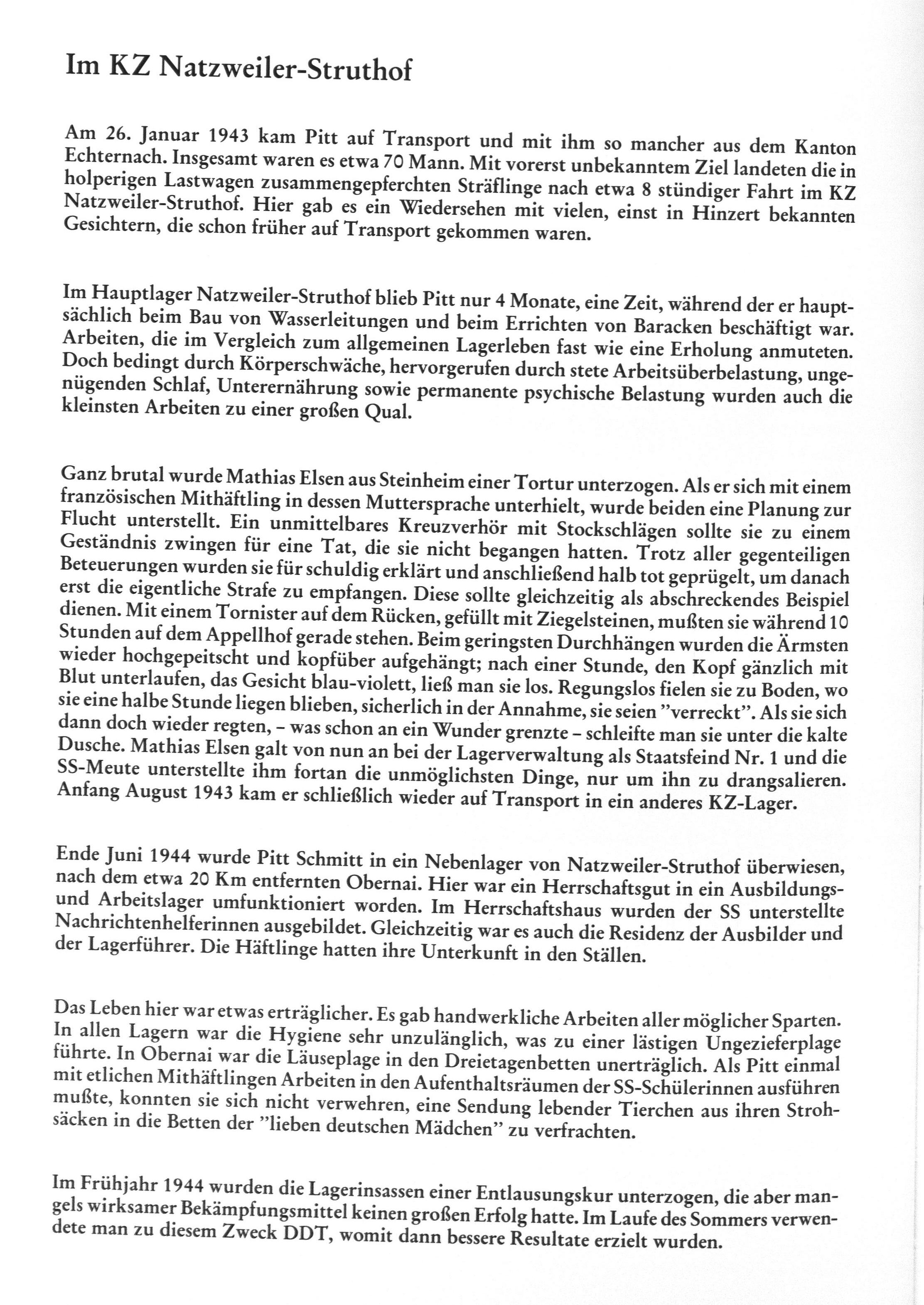 Im KZ Natzweiler-Struthof

Am 26. Januar 1943 kam Pitt auf Transport und mit ihm so mancher aus dem Kanton Echternach. Insgesamt waren es etwa 70 Mann. Mit vorerst unbekanntem Ziel landeten die in holperigen Lastwagen zusammengepferchten Sträflinge nach etwa 8 stündiger Fahrt im KZ Natzweiler-Struthof. Hier gab es ein Wiedersehen mit vielen, einst in Hinzert bekannten Gesichtern, die schon früher auf Transport gekommen waren.

Im Hauptlager Natzweiler-Struthof blieb Pitt nur 4 Monate, eine Zeit, während der er hauptsächlich beim Bau von Wasserleitungen und beim Errichten von Baracken beschäftigt war. Arbeiten, die im Vergleich zum allgemeinen Lagerleben fast wie eine Erholung anmuteten. Doch bedingt durch Körperschwäche, hervorgerufen durch stete Arbeitsüberbelastung, ungenügenden Schlaf, Unterernährung sowie permanente psychische Belastung wurden auch die kleinsten Arbeiten zu einer großen Qual.

Ganz brutal wurde Mathias Elsen aus Steinheim einer Tortur unterzogen. Als er sich mit einem französischen Mithäftling in dessen Muttersprache unterhielt, wurde beiden eine Planung zur Flucht unterstellt. Ein unmittelbares Kreuzverhör mit Stockschlägen sollte sie zu einem Geständnis zwingen für eine Tat, die sie nicht begangen hatten. Trotz aller gegenteiligen Beteuerungen wurden sie für schuldig erklärt und anschließend halb tot geprügelt, um danach erst die eigentliche Strafe zu empfangen. Diese sollte gleichzeitig als abschreckendes Beispiel dienen. Mit einem Tornister auf dem Rücken, gefüllt mit Ziegelsteinen, mußten sie während 10 Stunden auf dem Appellhof gerade stehen. Beim geringsten Durchhängen wurden die Ärmsten wieder hochgepeitscht und kopfüber aufgehängt; nach einer Stunde, den Kopf gänzlich mit Blut unterlaufen, das Gesicht blau-violett, ließ man sie los. Regungslos fielen sie zu Boden, wo sie eine halbe Stunde liegen blieben, sicherlich in der Annahme, sie seien "verreckt". Als sie sich dann doch wieder regten, – was schon an ein Wunder grenzte – schleifte man sie unter die kalte Dusche. Mathias Elsen galt von nun an bei der Lagerverwaltung als Staatsfeind Nr. 1 und die SS-Meute unterstellte ihm fortan die unmöglichsten Dinge, nur um ihn zu drangsalieren. Anfang August 1943 kam er schließlich wieder auf Transport in ein anderes KZ-Lager.

Ende Juni 1944 wurde Pitt Schmitt in ein Nebenlager von Natzweiler-Struthof überwiesen, nach dem etwa 20 Km entfernten Obernai. Hier war ein Herrschaftsgut in ein Ausbildungs- und Arbeitslager umfunktioniert worden. Im Herrschaftshaus wurden der SS unterstellte Nachrichtenhelferinnen ausgebildet. Gleichzeitig war es auch die Residenz der Ausbilder und der Lagerführer. Die Häftlinge hatten ihre Unterkunft in den Ställen.

Das Leben hier war etwas erträglicher. Es gab handwerkliche Arbeiten aller möglicher Sparten. In allen Lagern war die Hygiene sehr unzulänglich, was zu einer lästigen Ungezieferplage führte. In Obernai war die Läuseplage in den Dreietagenbetten unerträglich. Als Pitt einmal mit etlichen Mithäftlingen Arbeiten in den Aufenthaltsräumen der SS-Schülerinnen ausführen mußte, konnten sie sich nicht verwehren, eine Sendung lebender Tierchen aus ihren Strohsäcken in die Betten der "lieben deutschen Mädchen" zu verfrachten.

Im Frühjahr 1944 wurden die Lagerinsassen einer Entlausungskur unterzogen, die aber mangels wirksamer Bekämpfungsmittel keinen großen Erfolg hatte. Im Laufe des Sommers verwendete man zu diesem Zweck DDT, womit dann bessere Resultate erzielt wurden.